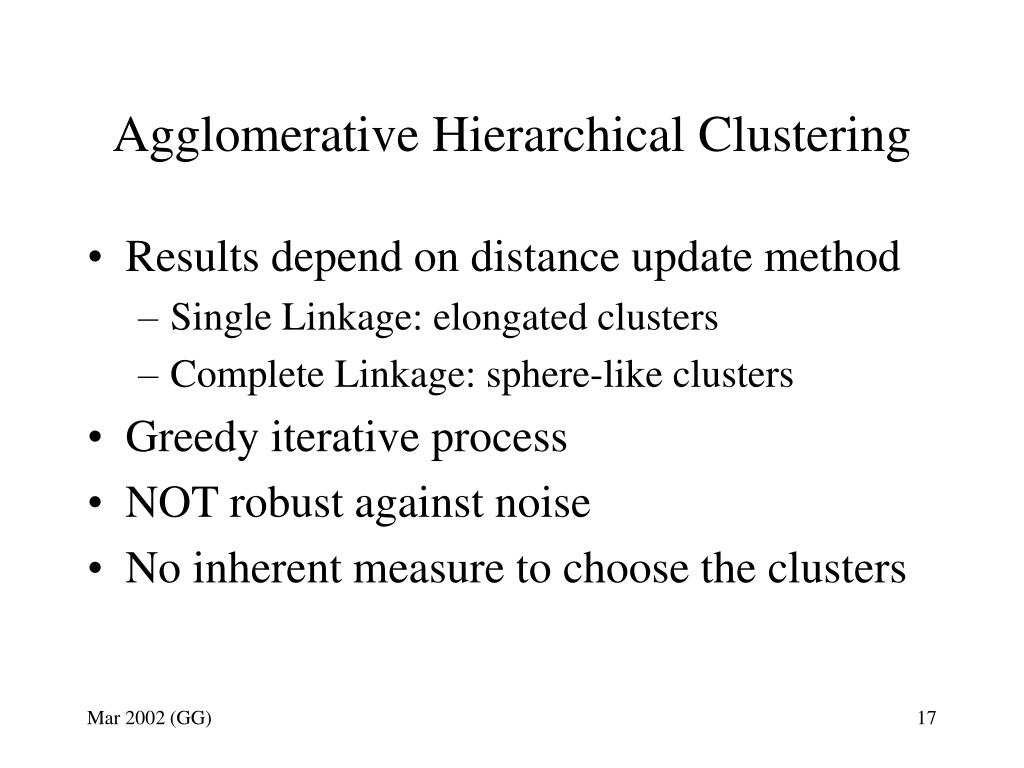 Agglomerative Hierarchical Clustering

• Results depend on distance update method
– Single Linkage: elongated clusters
– Complete Linkage: sphere-like clusters
• Greedy iterative process
• NOT robust against noise
• No inherent measure to choose the clusters

Mar 2002 (GG)

17